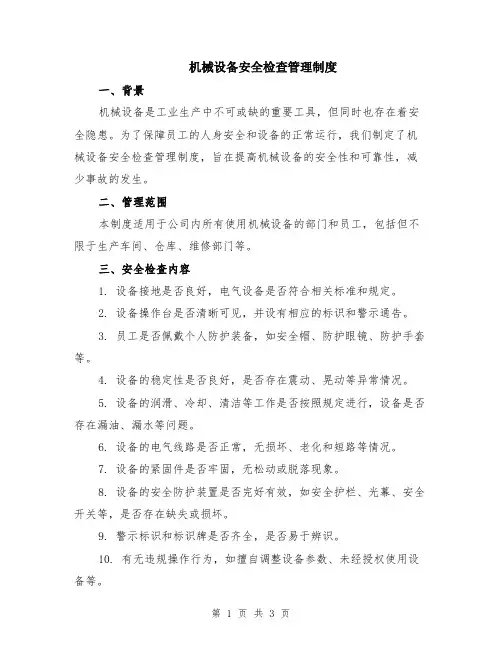 机械设备安全检查管理制度

一、背景

机械设备是工业生产中不可或缺的重要工具，但同时也存在着安全隐患。为了保障员工的人身安全和设备的正常运行，我们制定了机械设备安全检查管理制度，旨在提高机械设备的安全性和可靠性，减少事故的发生。

二、管理范围

本制度适用于公司内所有使用机械设备的部门和员工，包括但不限于生产车间、仓库、维修部门等。

三、安全检查内容

1. 设备接地是否良好，电气设备是否符合相关标准和规定。

2. 设备操作台是否清晰可见，并设有相应的标识和警示通告。

3. 员工是否佩戴个人防护装备，如安全帽、防护眼镜、防护手套等。

4. 设备的稳定性是否良好，是否存在震动、晃动等异常情况。

5. 设备的润滑、冷却、清洁等工作是否按照规定进行，设备是否存在漏油、漏水等问题。

6. 设备的电气线路是否正常，无损坏、老化和短路等情况。

7. 设备的紧固件是否牢固，无松动或脱落现象。

8. 设备的安全防护装置是否完好有效，如安全护栏、光幕、安全开关等，是否存在缺失或损坏。

9. 警示标识和标识牌是否齐全，是否易于辨识。

10. 有无违规操作行为，如擅自调整设备参数、未经授权使用设备等。

第 1 页 共 3 页